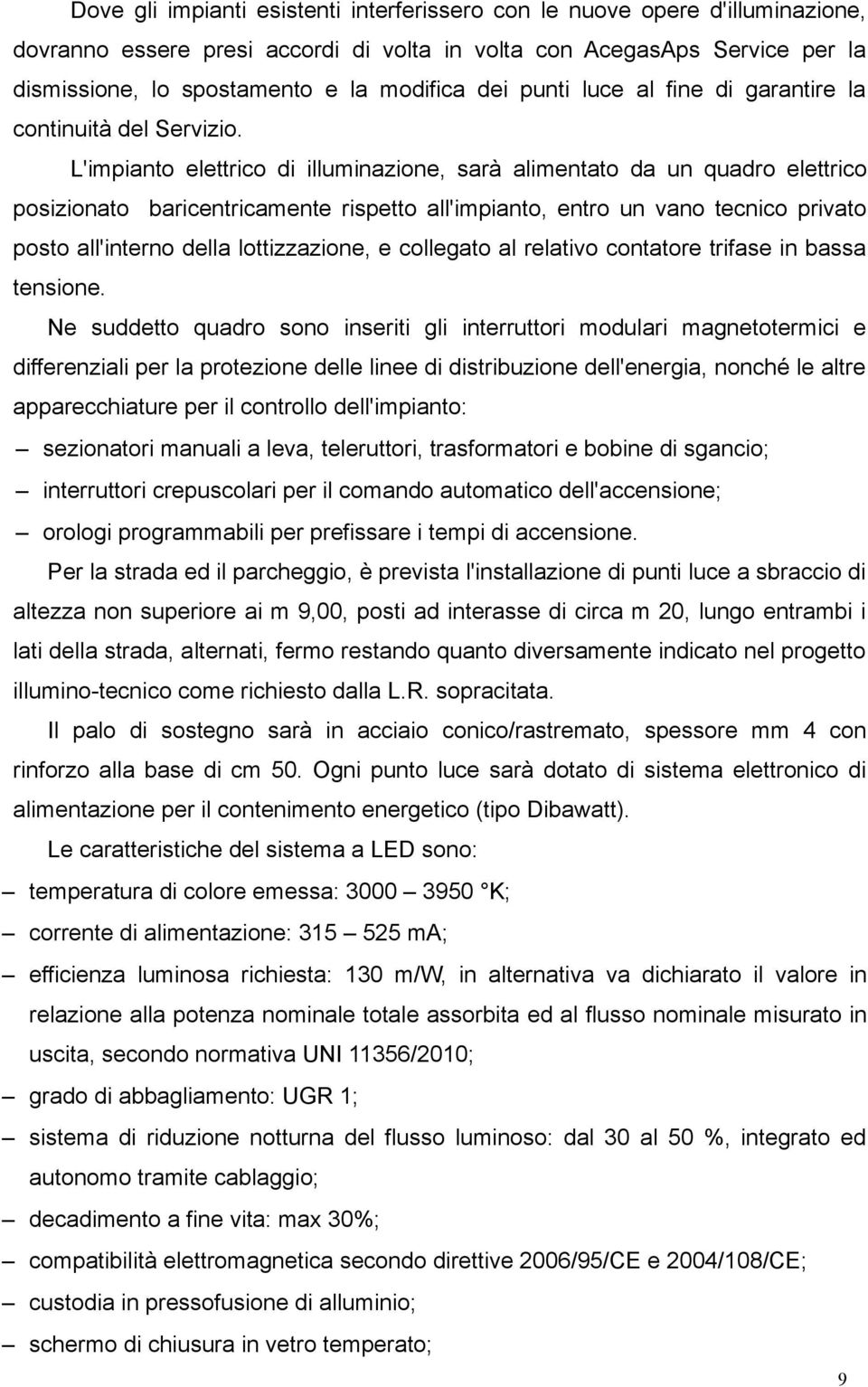 Dove gli impianti esistenti interferissero con le nuove opere d'illuminazione, dovranno essere presi accordi di volta in volta con AcegasAps Service per la dismissione, lo spostamento e la modifica dei punti luce al fine di garantire la continuità del Servizio.

L'impianto elettrico di illuminazione, sarà alimentato da un quadro elettrico posizionato baricentricamente rispetto all'impianto, entro un vano tecnico privato posto all'interno della lottizzazione, e collegato al relativo contatore trifase in bassa tensione.

Ne suddetto quadro sono inseriti gli interruttori modulari magnetotermici e differenziali per la protezione delle linee di distribuzione dell'energia, nonché le altre apparecchiature per il controllo dell'impianto:

– sezionatori manuali a leva, teleruttori, trasformatori e bobine di sgancio;
– interruttori crepuscolari per il comando automatico dell'accensione;
– orologi programmabili per prefissare i tempi di accensione.

Per la strada ed il parcheggio, è prevista l'installazione di punti luce a sbraccio di altezza non superiore ai m 9,00, posti ad interasse di circa m 20, lungo entrambi i lati della strada, alternati, fermo restando quanto diversamente indicato nel progetto illumino-tecnico come richiesto dalla L.R. sopracitata.

Il palo di sostegno sarà in acciaio conico/rastremato, spessore mm 4 con rinforzo alla base di cm 50. Ogni punto luce sarà dotato di sistema elettronico di alimentazione per il contenimento energetico (tipo Dibawatt).

Le caratteristiche del sistema a LED sono:

– temperatura di colore emessa: 3000 – 3950 °K;
– corrente di alimentazione: 315 – 525 mA;
– efficienza luminosa richiesta: 130 m/W, in alternativa va dichiarato il valore in relazione alla potenza nominale totale assorbita ed al flusso nominale misurato in uscita, secondo normativa UNI 11356/2010;
– grado di abbagliamento: UGR 1;
– sistema di riduzione notturna del flusso luminoso: dal 30 al 50 %, integrato ed autonomo tramite cablaggio;
– decadimento a fine vita: max 30%;
– compatibilità elettromagnetica secondo direttive 2006/95/CE e 2004/108/CE;
– custodia in pressofusione di alluminio;
– schermo di chiusura in vetro temperato;

9